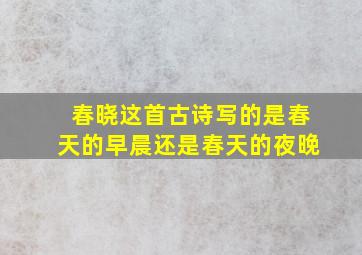 春晓这首古诗写的是春天的早晨还是春天的夜晚